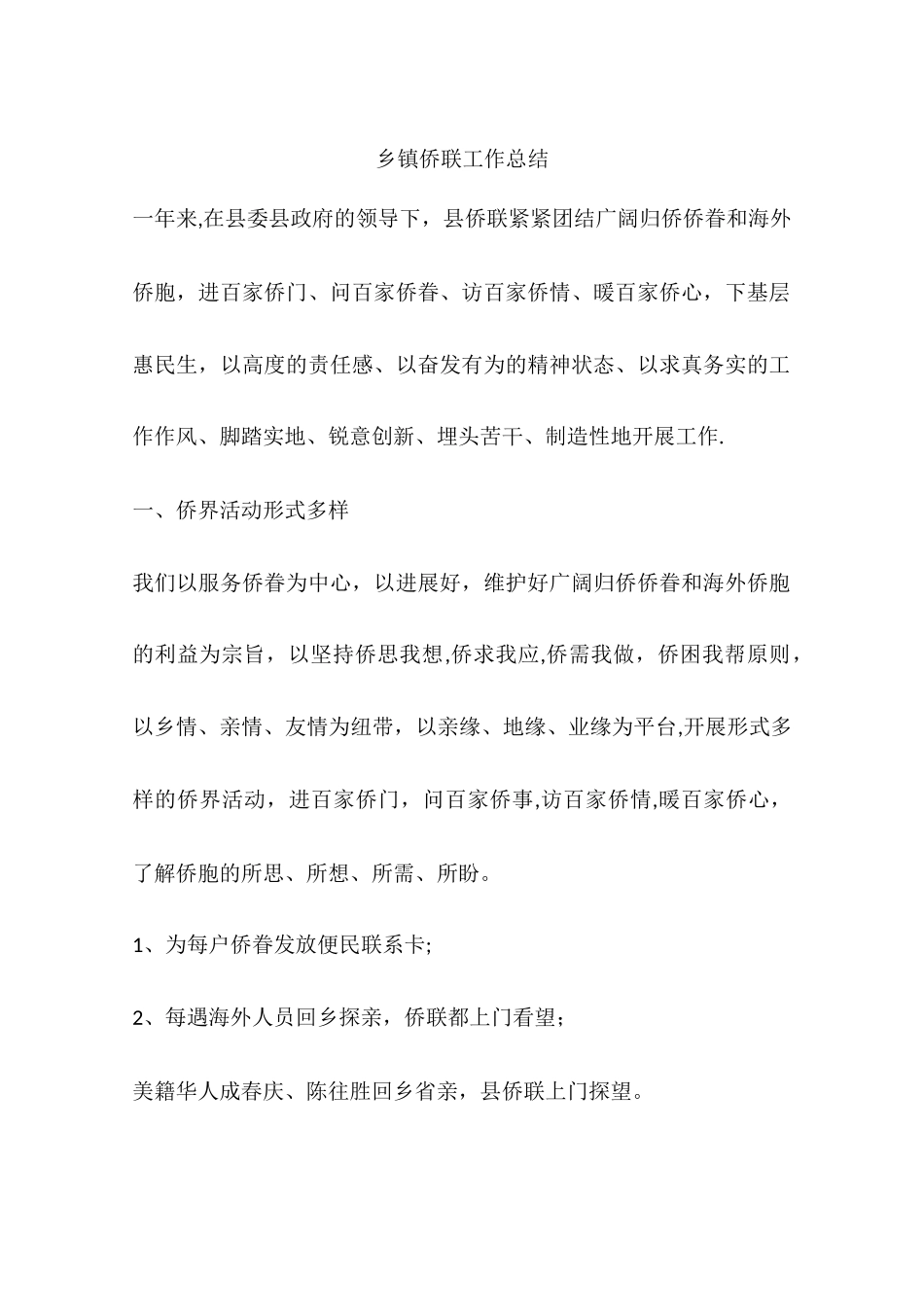 乡镇侨联工作总结

一年来,在县委县政府的领导下，县侨联紧紧团结广阔归侨侨眷和海外侨胞，进百家侨门、问百家侨眷、访百家侨情、暖百家侨心，下基层惠民生，以高度的责任感、以奋发有为的精神状态、以求真务实的工作作风、脚踏实地、锐意创新、埋头苦干、制造性地开展工作.

一、侨界活动形式多样

我们以服务侨眷为中心，以进展好，维护好广阔归侨侨眷和海外侨胞的利益为宗旨，以坚持侨思我想,侨求我应,侨需我做，侨困我帮原则，以乡情、亲情、友情为纽带，以亲缘、地缘、业缘为平台,开展形式多样的侨界活动，进百家侨门，问百家侨事,访百家侨情,暖百家侨心，了解侨胞的所思、所想、所需、所盼。

1、为每户侨眷发放便民联系卡;

2、每遇海外人员回乡探亲，侨联都上门看望；

美籍华人成春庆、陈往胜回乡省亲，县侨联上门探望。